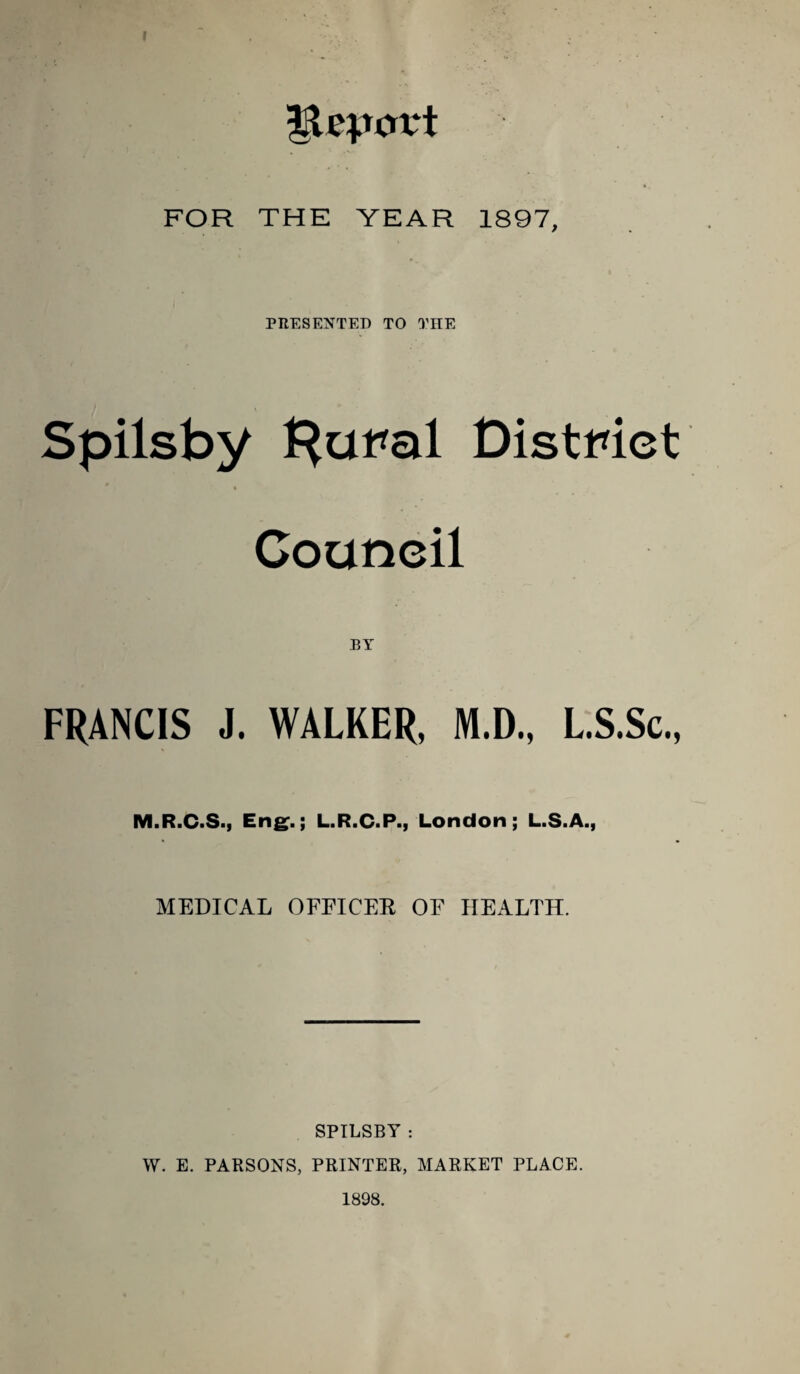 Report

FOR THE YEAR 1897,

PRESENTED TO THE

Spilsby Rural District Council

BY

FRANCIS J. WALKER, M.D., L.S.Sc.,

M.R.C.S., Eng.; L.R.C.P., London; L.S.A.,

MEDICAL OFFICER OF HEALTH.

SPILSBY:
W. E. PARSONS, PRINTER, MARKET PLACE.
1898.